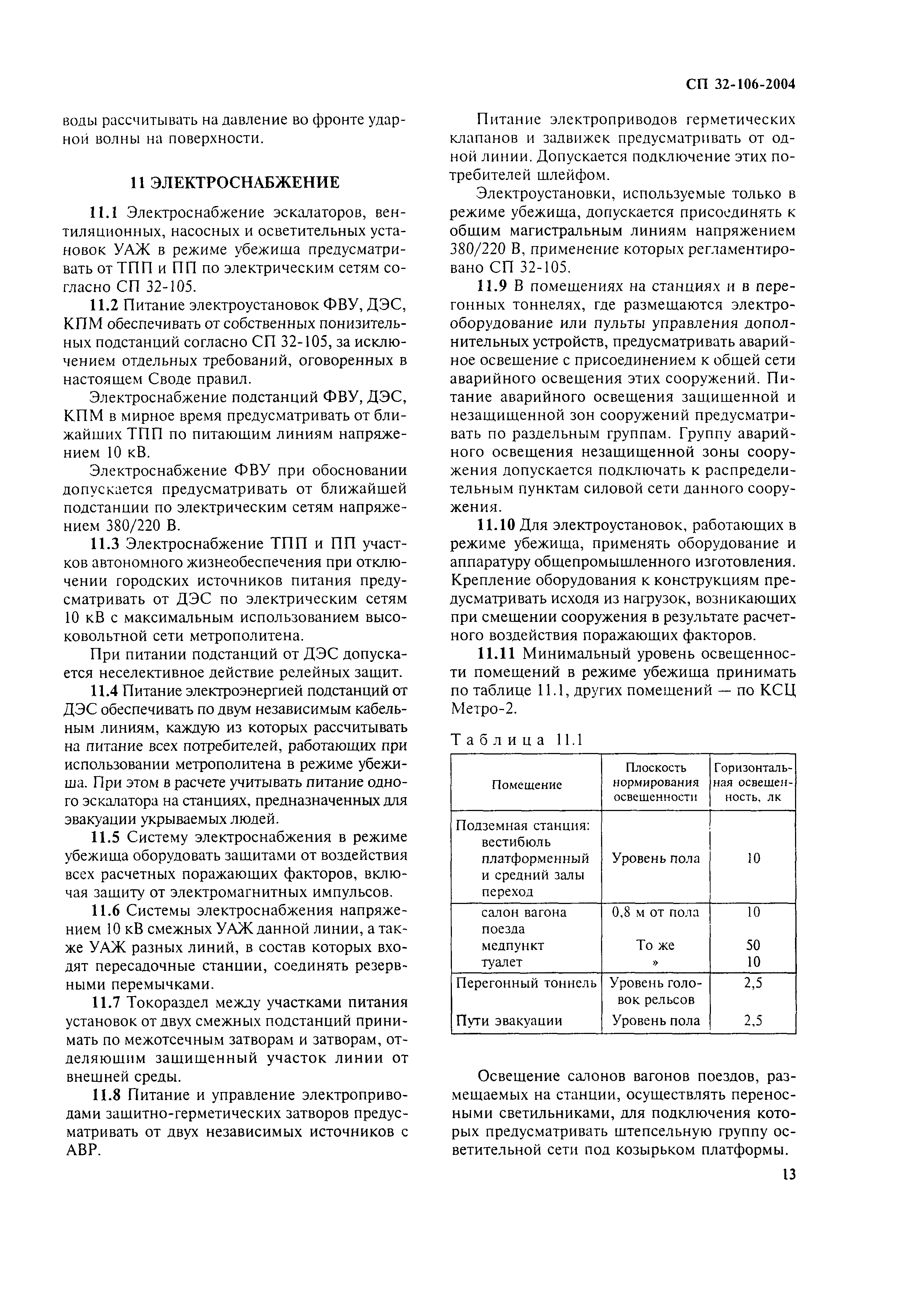 СП 32-106-2004

воды рассчитывать на давление во фронте ударной волны на поверхности.

11 ЭЛЕКТРОСНАБЖЕНИЕ

11.1 Электроснабжение эскалаторов, вентиляционных, насосных и осветительных установок УАЖ в режиме убежища предусматривать от ТПП и ПП по электрическим сетям согласно СП 32-105.

11.2 Питание электроустановок ФВУ, ДЭС, КПМ обеспечивать от собственных понизительных подстанций согласно СП 32-105, за исключением отдельных требований, оговоренных в настоящем Своде правил.

Электроснабжение подстанций ФВУ, ДЭС, КПМ в мирное время предусматривать от ближайших ТПП по питающим линиям напряжением 10 кВ.

Электроснабжение ФВУ при обосновании допускается предусматривать от ближайшей подстанции по электрическим сетям напряжением 380/220 В.

11.3 Электроснабжение ТПП и ПП участков автономного жизнеобеспечения при отключении городских источников питания предусматривать от ДЭС по электрическим сетям 10 кВ с максимальным использованием высоковольтной сети метрополитена.

При питании подстанций от ДЭС допускается неселективное действие релейных защит.

11.4 Питание электроэнергией подстанций от ДЭС обеспечивать по двум независимым кабельным линиям, каждую из которых рассчитывать на питание всех потребителей, работающих при использовании метрополитена в режиме убежища. При этом в расчете учитывать питание одного эскалатора на станциях, предназначенных для эвакуации укрываемых людей.

11.5 Систему электроснабжения в режиме убежища оборудовать защитами от воздействия всех расчетных поражающих факторов, включая защиту от электромагнитных импульсов.

11.6 Системы электроснабжения напряжением 10 кВ смежных УАЖ данной линии, а также УАЖ разных линий, в состав которых входят пересадочные станции, соединять резервными перемычками.

11.7 Токораздел между участками питания установок от двух смежных подстанций принимать по межотсечным затворам и затворам, отделяющим защищенный участок линии от внешней среды.

11.8 Питание и управление электроприводами защитно-герметических затворов предусматривать от двух независимых источников с АВР.

Питание электроприводов герметических клапанов и задвижек предусматривать от одной линии. Допускается подключение этих потребителей шлейфом.

Электроустановки, используемые только в режиме убежища, допускается присоединять к общим магистральным линиям напряжением 380/220 В, применение которых регламентировано СП 32-105.

11.9 В помещениях на станциях и в перегонных тоннелях, где размещаются электрооборудование или пульты управления дополнительных устройств, предусматривать аварийное освещение с присоединением к общей сети аварийного освещения этих сооружений. Питание аварийного освещения защищенной и незащищенной зон сооружений предусматривать по раздельным группам. Группу аварийного освещения незащищенной зоны сооружения допускается подключать к распределительным пунктам силовой сети данного сооружения.

11.10 Для электроустановок, работающих в режиме убежища, применять оборудование и аппаратуру общепромышленного изготовления. Крепление оборудования к конструкциям предусматривать исходя из нагрузок, возникающих при смещении сооружения в результате расчетного воздействия поражающих факторов.

11.11 Минимальный уровень освещенности помещений в режиме убежища принимать по таблице 11.1, других помещений — по КСЦ Метро-2.

Таблица 11.1

| Помещение | Плоскость нормирования освещенности | Горизонтальная освещенность, лк |
|---|---|---|
| Подземная станция: вестибюль платформенный и средний залы переход | Уровень пола | 10 |
| салон вагона поезда | 0,8 м от пола | 10 |
| медпункт | То же | 50 |
| туалет | » | 10 |
| Перегонный тоннель | Уровень головок рельсов | 2,5 |
| Пути эвакуации | Уровень пола | 2,5 |

Освещение салонов вагонов поездов, размещаемых на станции, осуществлять переносными светильниками, для подключения которых предусматривать штепсельную группу осветительной сети под козырьком платформы.

13